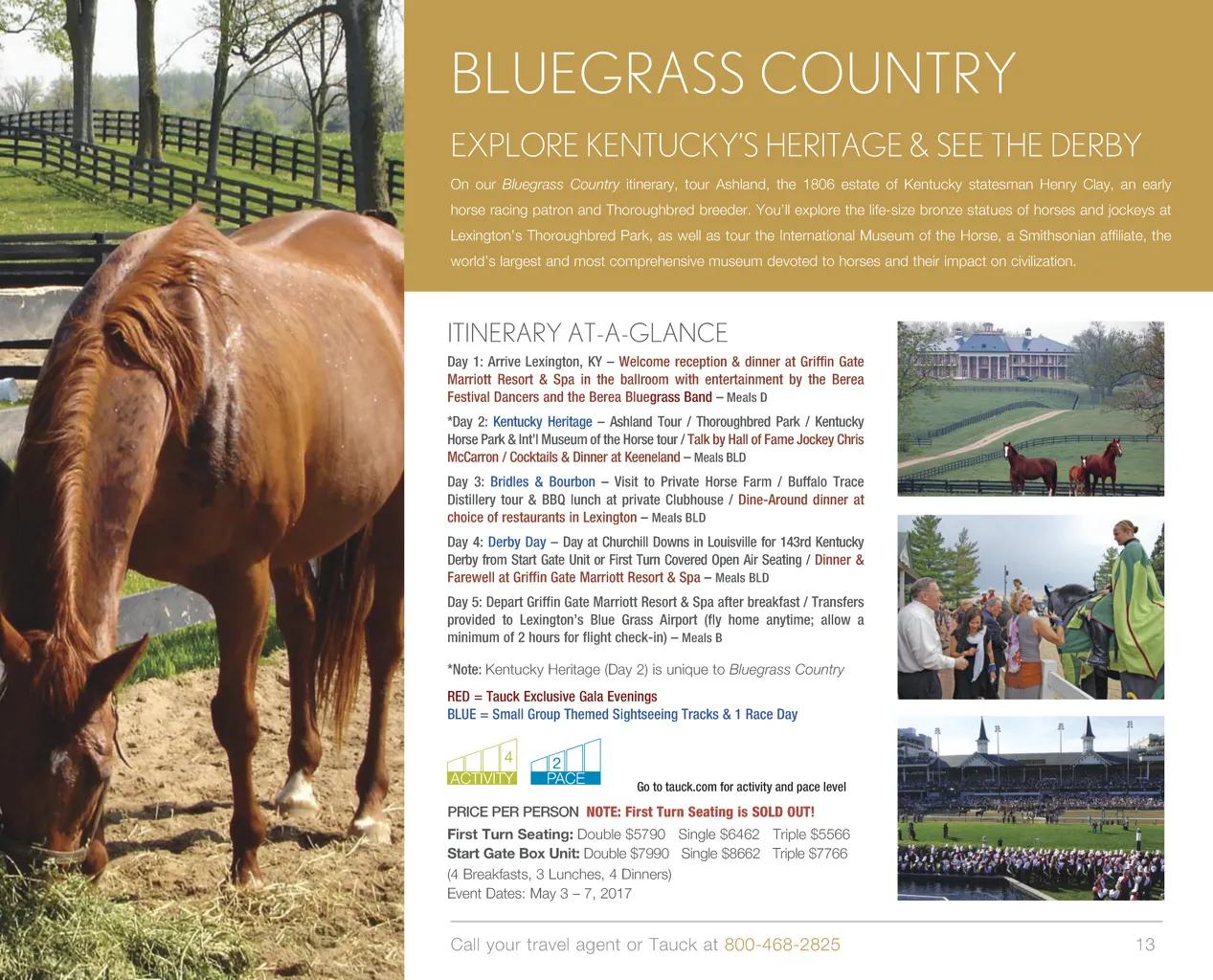 BLUEGRASS COUNTRY

EXPLORE KENTUCKY'S HERITAGE & SEE THE DERBY

On our Bluegrass Country itinerary, tour Ashland, the 1806 estate of Kentucky statesman Henry Clay, an early horse racing patron and Thoroughbred breeder. You'll explore the life-size bronze statues of horses and jockeys at Lexington's Thoroughbred Park, as well as tour the International Museum of the Horse, a Smithsonian affiliate, the world's largest and most comprehensive museum devoted to horses and their impact on civilization.

ITINERARY AT-A-GLANCE

Day 1: Arrive Lexington, KY – Welcome reception & dinner at Griffin Gate Marriott Resort & Spa in the ballroom with entertainment by the Berea Festival Dancers and the Berea Bluegrass Band – Meals D

*Day 2: Kentucky Heritage – Ashland Tour / Thoroughbred Park / Kentucky Horse Park & Int'l Museum of the Horse tour / Talk by Hall of Fame Jockey Chris McCarron / Cocktails & Dinner at Keeneland – Meals BLD

Day 3: Bridles & Bourbon – Visit to Private Horse Farm / Buffalo Trace Distillery tour & BBQ lunch at private Clubhouse / Dine-Around dinner at choice of restaurants in Lexington – Meals BLD

Day 4: Derby Day – Day at Churchill Downs in Louisville for 143rd Kentucky Derby from Start Gate Unit or First Turn Covered Open Air Seating / Dinner & Farewell at Griffin Gate Marriott Resort & Spa – Meals BLD

Day 5: Depart Griffin Gate Marriott Resort & Spa after breakfast / Transfers provided to Lexington's Blue Grass Airport (fly home anytime; allow a minimum of 2 hours for flight check-in) – Meals B

*Note: Kentucky Heritage (Day 2) is unique to Bluegrass Country

RED = Tauck Exclusive Gala Evenings
BLUE = Small Group Themed Sightseeing Tracks & 1 Race Day

4 ACTIVITY 2 PACE Go to tauck.com for activity and pace level

PRICE PER PERSON NOTE: First Turn Seating is SOLD OUT!
First Turn Seating: Double $5790 Single $6462 Triple $5566
Start Gate Box Unit: Double $7990 Single $8662 Triple $7766
(4 Breakfasts, 3 Lunches, 4 Dinners)
Event Dates: May 3 – 7, 2017

Call your travel agent or Tauck at 800-468-2825 13